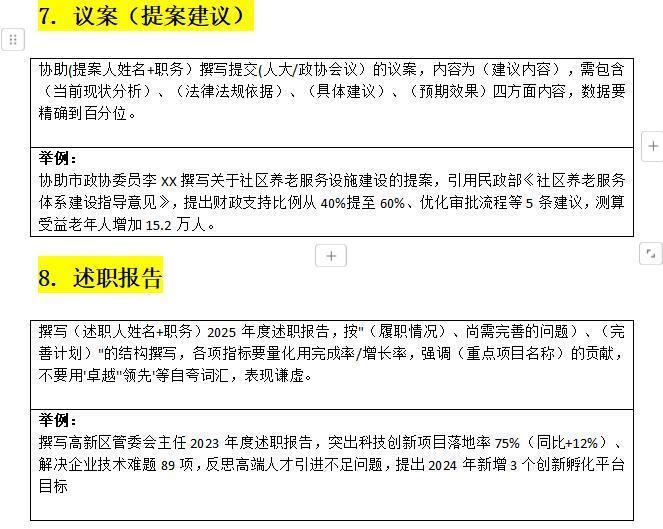 7. 议案（提案建议）

协助(提案人姓名+职务）撰写提交(人大/政协会议）的议案，内容为（建议内容），需包含（当前现状分析）、（法律法规依据）、（具体建议）、（预期效果）四方面内容，数据要精确到百分位。

举例：
协助市政协委员李 xx 撰写关于社区养老服务设施建设的提案，引用民政部《社区养老服务体系建设指导意见》，提出财政支持比例从 40%提至 60%、优化审批流程等 5 条建议，测算受益老年人增加 15.2 万人。

8. 述职报告

撰写（述职人姓名+职务）2025 年度述职报告，按"（履职情况）、尚需完善的问题）、（完善计划）"的结构撰写，各项指标要量化用完成率/增长率，强调（重点项目名称）的贡献，不要用'卓越''领先'等自夸词汇，表现谦虚。

举例：
撰写高新区管委会主任 2023 年度述职报告，突出科技创新项目落地率 75%（同比+12%）、解决企业技术难题 89 项，反思高端人才引进不足问题，提出 2024 年新增 3 个创新孵化平台目标